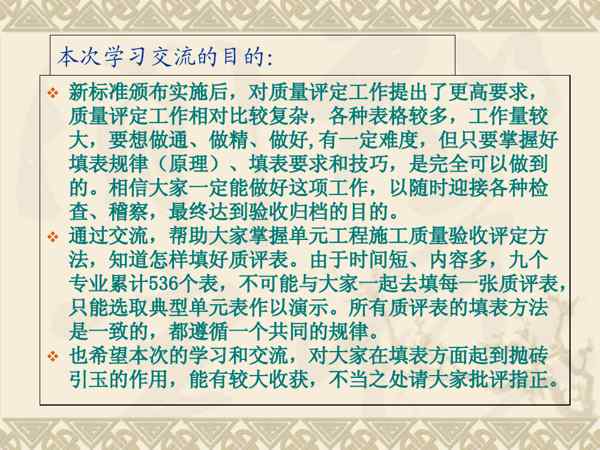 本次学习交流的目的:

❖ 新标准颁布实施后，对质量评定工作提出了更高要求，质量评定工作相对比较复杂，各种表格较多，工作量较大，要想做通、做精、做好,有一定难度，但只要掌握好填表规律（原理）、填表要求和技巧，是完全可以做到的。相信大家一定能做好这项工作，以随时迎接各种检查、稽察，最终达到验收归档的目的。

❖ 通过交流，帮助大家掌握单元工程施工质量验收评定方法，知道怎样填好质评表。由于时间短、内容多，九个专业累计536个表，不可能与大家一起去填每一张质评表，只能选取典型单元表作以演示。所有质评表的填表方法是一致的，都遵循一个共同的规律。

❖ 也希望本次的学习和交流，对大家在填表方面起到抛砖引玉的作用，能有较大收获，不当之处请大家批评指正。